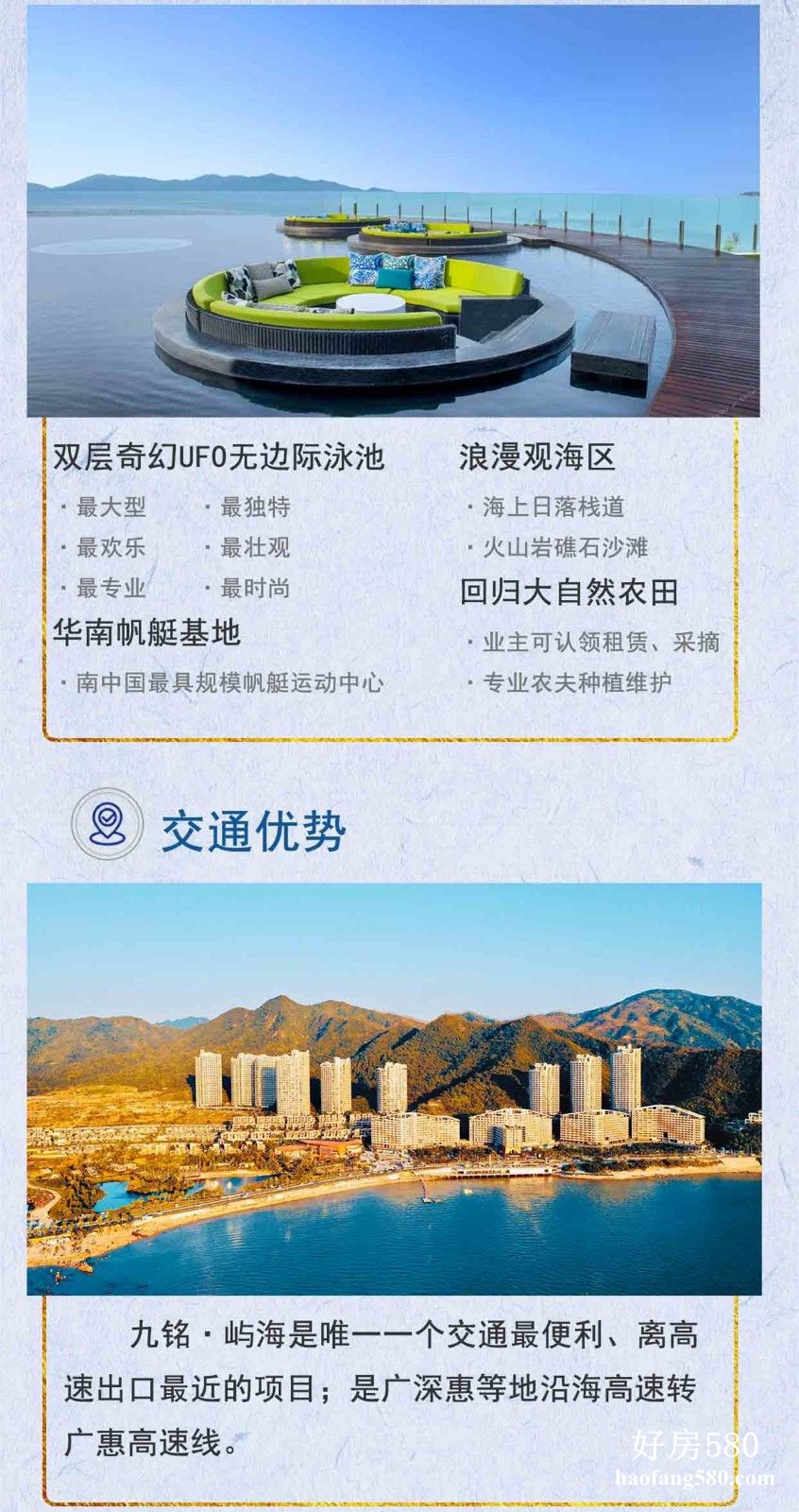 双层奇幻UFO无边际泳池

· 最大型 · 最独特

· 最欢乐 · 最壮观

· 最专业 · 最时尚

华南帆艇基地

· 南中国最具规模帆艇运动中心

浪漫观海区

· 海上日落栈道

· 火山岩礁石沙滩

回归大自然农田

· 业主可认领租赁、采摘

· 专业农夫种植维护

交通优势

九铭·屿海是唯一一个交通最便利、离高速出口最近的项目；是广深惠等地沿海高速转广惠高速线。

好房580
haofang580.com